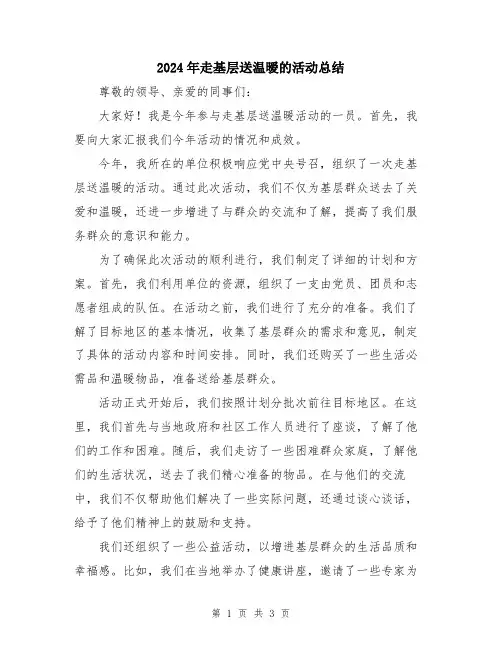 2024年走基层送温暖的活动总结

尊敬的领导、亲爱的同事们：

大家好！我是今年参与走基层送温暖活动的一员。首先，我要向大家汇报我们今年活动的情况和成效。

今年，我所在的单位积极响应党中央号召，组织了一次走基层送温暖的活动。通过此次活动，我们不仅为基层群众送去了关爱和温暖，还进一步增进了与群众的交流和了解，提高了我们服务群众的意识和能力。

为了确保此次活动的顺利进行，我们制定了详细的计划和方案。首先，我们利用单位的资源，组织了一支由党员、团员和志愿者组成的队伍。在活动之前，我们进行了充分的准备。我们了解了目标地区的基本情况，收集了基层群众的需求和意见，制定了具体的活动内容和时间安排。同时，我们还购买了一些生活必需品和温暖物品，准备送给基层群众。

活动正式开始后，我们按照计划分批次前往目标地区。在这里，我们首先与当地政府和社区工作人员进行了座谈，了解了他们的工作和困难。随后，我们走访了一些困难群众家庭，了解他们的生活状况，送去了我们精心准备的物品。在与他们的交流中，我们不仅帮助他们解决了一些实际问题，还通过谈心谈话，给予了他们精神上的鼓励和支持。

我们还组织了一些公益活动，以增进基层群众的生活品质和幸福感。比如，我们在当地举办了健康讲座，邀请了一些专家为

第 1 页 共 3 页